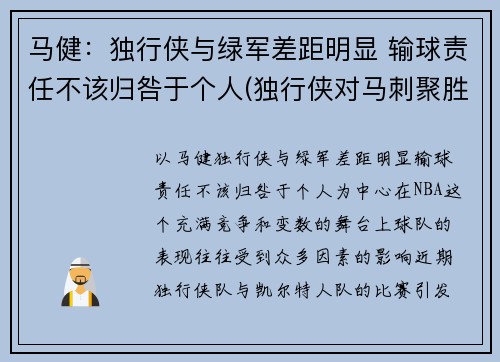 马健：独行侠与绿军差距明显 输球责任不该归咎于个人(独行侠对马刺聚胜

以马健独行侠与绿军差距明显输球责任不该归咎于个人为中心在NBA这个充满竞争和变数的舞台上球队的表现往往受到众多因素的影响近期独行侠队与凯尔特人队的比赛引发